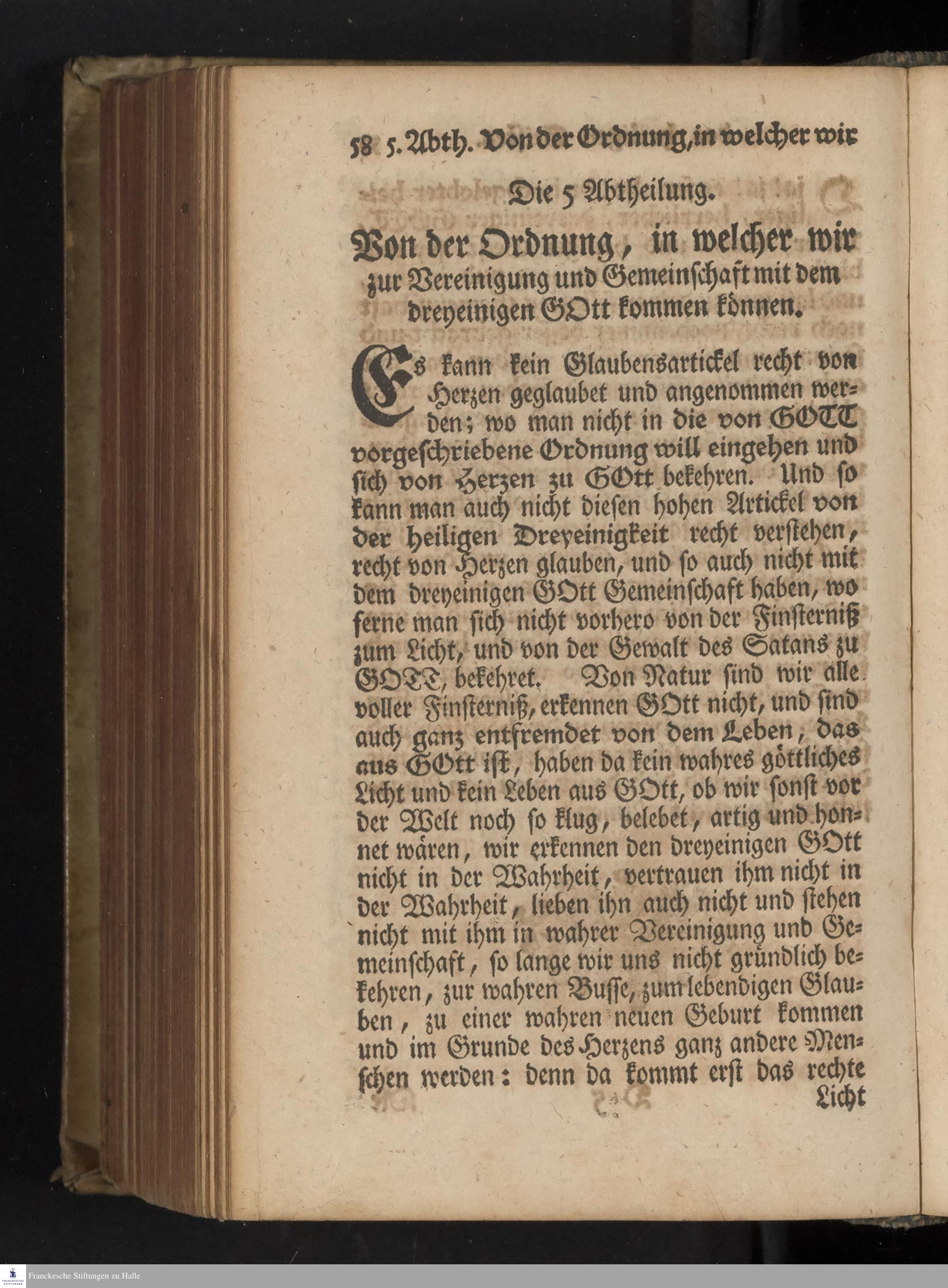 58 5. Abth. Von der Ordnung, in welcher wir

Die 5 Abtheilung.

Von der Ordnung, in welcher wir zur Vereinigung und Gemeinschaft mit dem dreyeinigen GOtt kommen können.

Es kann kein Glaubensartickel recht von Herzen geglaubet und angenommen werden; wo man nicht in die von GOTT vorgeschriebene Ordnung will eingehen und sich von Herzen zu GOtt bekehren. Und so kann man auch nicht diesen hohen Artickel von der heiligen Dreyeinigkeit recht verstehen, recht von Herzen glauben, und so auch nicht mit dem dreyeinigen GOtt Gemeinschaft haben, wo ferne man sich nicht vorhero von der Finsterniß zum Licht, und von der Gewalt des Satans zu GOTT, bekehret. Von Natur sind wir alle voller Finsterniß, erkennen GOtt nicht, und sind auch ganz entfremdet von dem Leben, das aus GOtt ist, haben da kein wahres göttliches Licht und kein Leben aus GOtt, ob wir sonst vor der Welt noch so klug, belebet, artig und honnet wären, wir erkennen den dreyeinigen GOtt nicht in der Wahrheit, vertrauen ihm nicht in der Wahrheit, lieben ihn auch nicht und stehen nicht mit ihm in wahrer Vereinigung und Gemeinschaft, so lange wir uns nicht gründlich bekehren, zur wahren Busse, zum lebendigen Glauben, zu einer wahren neuen Geburt kommen und im Grunde des Herzens ganz andere Menschen werden: denn da kommt erst das rechte Licht

Franckesche Stiftungen zu Halle